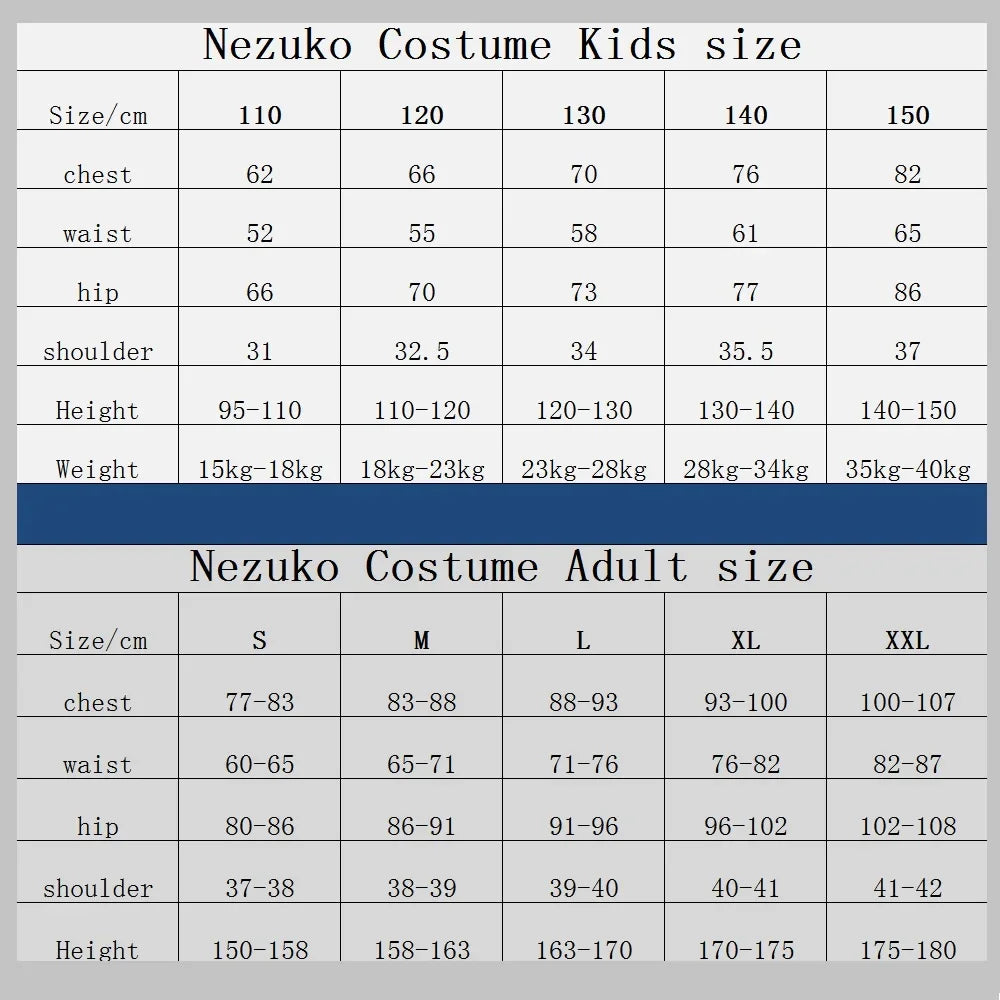 Nezuko Costume Kids size

| Size/cm | 110 | 120 | 130 | 140 | 150 |
|---|---|---|---|---|---|
| chest | 62 | 66 | 70 | 76 | 82 |
| waist | 52 | 55 | 58 | 61 | 65 |
| hip | 66 | 70 | 73 | 77 | 86 |
| shoulder | 31 | 32.5 | 34 | 35.5 | 37 |
| Height | 95-110 | 110-120 | 120-130 | 130-140 | 140-150 |
| Weight | 15kg-18kg | 18kg-23kg | 23kg-28kg | 28kg-34kg | 35kg-40kg |

Nezuko Costume Adult size

| Size/cm | S | M | L | XL | XXL |
|---|---|---|---|---|---|
| chest | 77-83 | 83-88 | 88-93 | 93-100 | 100-107 |
| waist | 60-65 | 65-71 | 71-76 | 76-82 | 82-87 |
| hip | 80-86 | 86-91 | 91-96 | 96-102 | 102-108 |
| shoulder | 37-38 | 38-39 | 39-40 | 40-41 | 41-42 |
| Height | 150-158 | 158-163 | 163-170 | 170-175 | 175-180 |